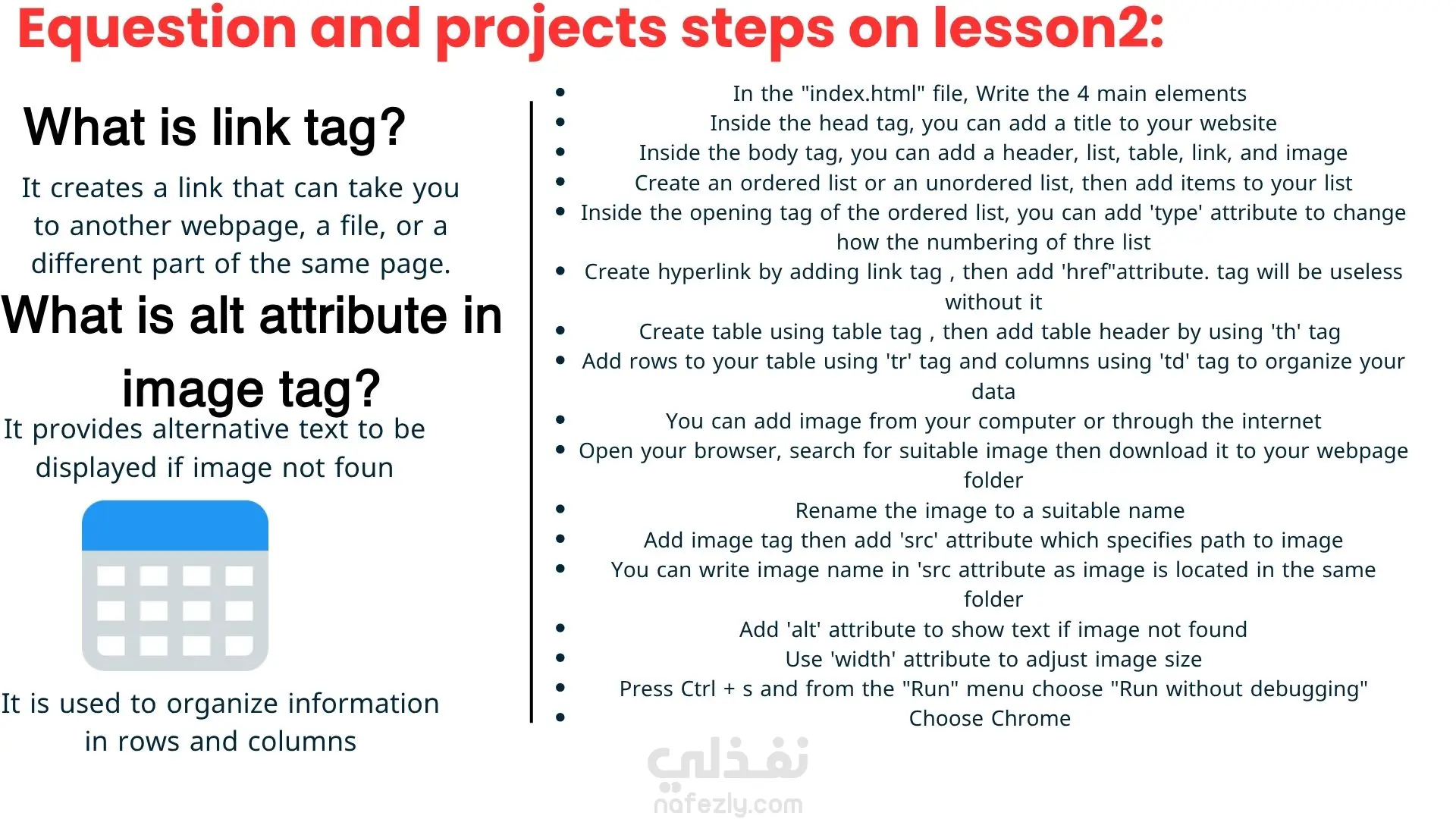 Equestion and projects steps on lesson2:

What is link tag?

It creates a link that can take you to another webpage, a file, or a different part of the same page.

What is alt attribute in image tag?

It provides alternative text to be displayed if image not foun

It is used to organize information in rows and columns

- In the "index.html" file, Write the 4 main elements
- Inside the head tag, you can add a title to your website
- Inside the body tag, you can add a header, list, table, link, and image
- Create an ordered list or an unordered list, then add items to your list
- Inside the opening tag of the ordered list, you can add 'type' attribute to change how the numbering of thre list
- Create hyperlink by adding link tag , then add 'href"attribute. tag will be useless without it
- Create table using table tag , then add table header by using 'th' tag
- Add rows to your table using 'tr' tag and columns using 'td' tag to organize your data
- You can add image from your computer or through the internet
- Open your browser, search for suitable image then download it to your webpage folder
- Rename the image to a suitable name
- Add image tag then add 'src' attribute which specifies path to image
- You can write image name in 'src attribute as image is located in the same folder
- Add 'alt' attribute to show text if image not found
- Use 'width' attribute to adjust image size
- Press Ctrl + s and from the "Run" menu choose "Run without debugging"
- Choose Chrome

نفذلي
nafezly.com